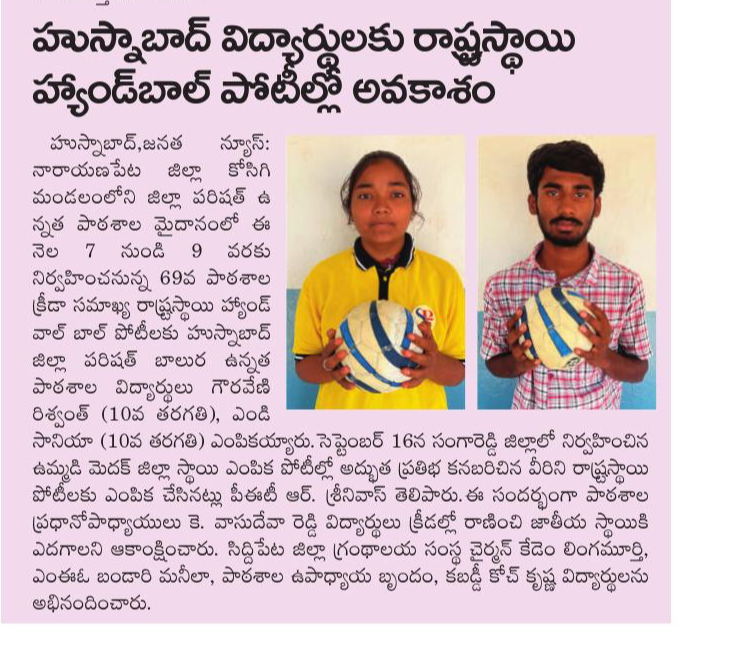 హుస్నాబాద్ విద్యార్థులకు రాష్ట్రస్థాయి హ్యాండ్‌బాల్ పోటీల్లో అవకాశం

హుస్నాబాద్,జనత న్యూస్: నారాయణపేట జిల్లా కోసిగి మండలంలోని జిల్లా పరిషత్ ఉన్నత పాఠశాల మైదానంలో ఈ నెల 7 నుండి 9 వరకు నిర్వహించనున్న 69వ పాఠశాల క్రీడా సమాఖ్య రాష్ట్రస్థాయి హ్యాండ్ వాల్ బాల్ పోటీలకు హుస్నాబాద్ జిల్లా పరిషత్ బాలుర ఉన్నత పాఠశాల విద్యార్థులు గౌరవేణి రిశ్వంత్ (10వ తరగతి), ఎండి సానియా (10వ తరగతి) ఎంపికయ్యారు. సెప్టెంబర్ 16న సంగారెడ్డి జిల్లాలో నిర్వహించిన ఉమ్మడి మెదక్ జిల్లా స్థాయి ఎంపిక పోటీల్లో అద్భుత ప్రతిభ కనబరిచిన వీరిని రాష్ట్రస్థాయి పోటీలకు ఎంపిక చేసినట్లు పీఈటీ ఆర్. శ్రీనివాస్ తెలిపారు. ఈ సందర్భంగా పాఠశాల ప్రధానోపాధ్యాయులు కె. వాసుదేవా రెడ్డి విద్యార్థులు క్రీడల్లో రాణించి జాతీయ స్థాయికి ఎదగాలని ఆకాంక్షించారు. సిద్దిపేట జిల్లా గ్రంథాలయ సంస్థ చైర్మన్ కేడెం లింగమూర్తి, ఎంఈఓ బండారి మనీలా, పాఠశాల ఉపాధ్యాయ బృందం, కబడ్డీ కోచ్ కృష్ణ విద్యార్థులను అభినందించారు.